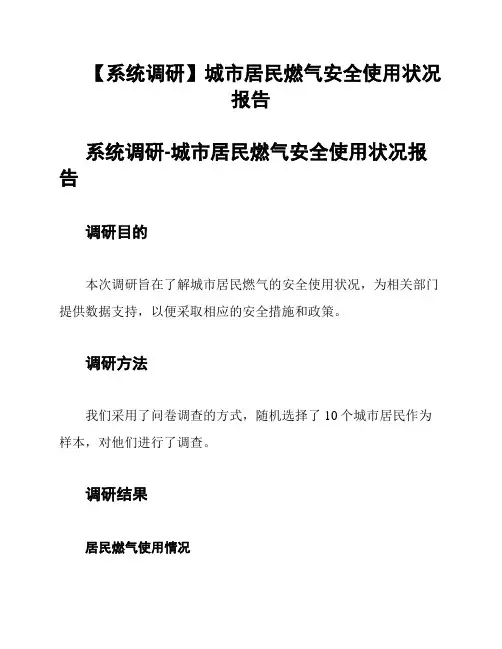 【系统调研】城市居民燃气安全使用状况报告

系统调研-城市居民燃气安全使用状况报告

调研目的

本次调研旨在了解城市居民燃气的安全使用状况，为相关部门提供数据支持，以便采取相应的安全措施和政策。

调研方法

我们采用了问卷调查的方式，随机选择了 10 个城市居民作为样本，对他们进行了调查。

调研结果

居民燃气使用情况